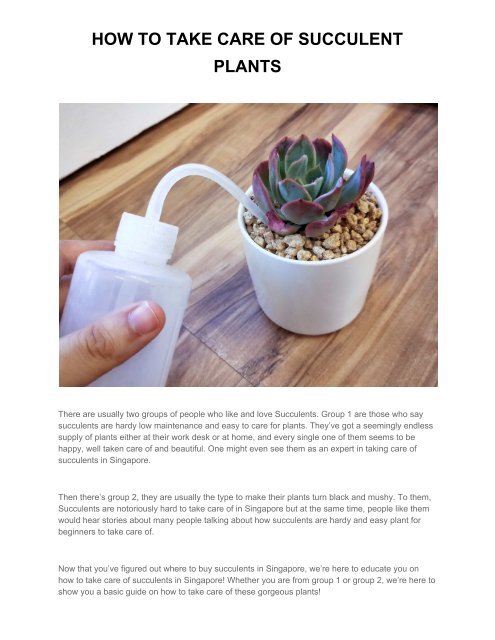 HOW TO TAKE CARE OF SUCCULENT PLANTS

There are usually two groups of people who like and love Succulents. Group 1 are those who say succulents are hardy low maintenance and easy to care for plants. They've got a seemingly endless supply of plants either at their work desk or at home, and every single one of them seems to be happy, well taken care of and beautiful. One might even see them as an expert in taking care of succulents in Singapore.

Then there's group 2, they are usually the type to make their plants turn black and mushy. To them, Succulents are notoriously hard to take care of in Singapore but at the same time, people like them would hear stories about many people talking about how succulents are hardy and easy plant for beginners to take care of.

Now that you've figured out where to buy succulents in Singapore, we're here to educate you on how to take care of succulents in Singapore! Whether you are from group 1 or group 2, we're here to show you a basic guide on how to take care of these gorgeous plants!